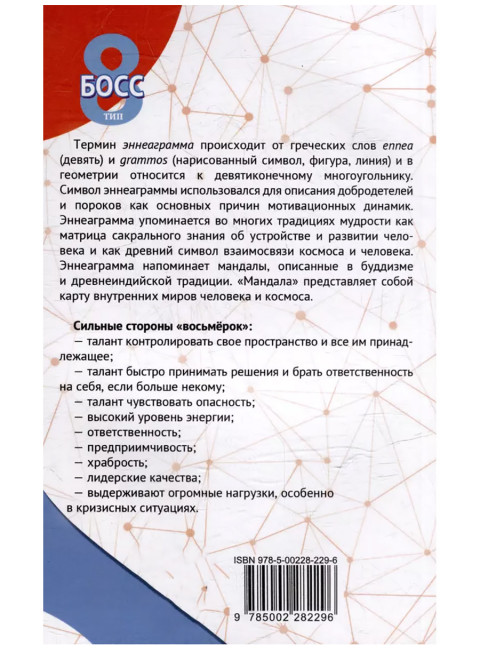 8
БОСС
ТИП

Термин эннеаграмма происходит от греческих слов ennea (девять) и grammos (нарисованный символ, фигура, линия) и в геометрии относится к девятиконечному многоугольнику. Символ эннеаграммы использовался для описания добродетелей и пороков как основных причин мотивационных динамик. Эннеаграмма упоминается во многих традициях мудрости как матрица сакрального знания об устройстве и развитии человека и как древний символ взаимосвязи космоса и человека. Эннеаграмма напоминает мандалы, описанные в буддизме и древнеиндийской традиции. «Мандала» представляет собой карту внутренних миров человека и космоса.

Сильные стороны «восьмёрок»:
— талант контролировать свое пространство и все им принадлежащее;
— талант быстро принимать решения и брать ответственность на себя, если больше некому;
— талант чувствовать опасность;
— высокий уровень энергии;
— ответственность;
— предприимчивость;
— храбрость;
— лидерские качества;
— выдерживают огромные нагрузки, особенно в кризисных ситуациях.

ISBN 978-5-00228-229-6

9 785002 282296